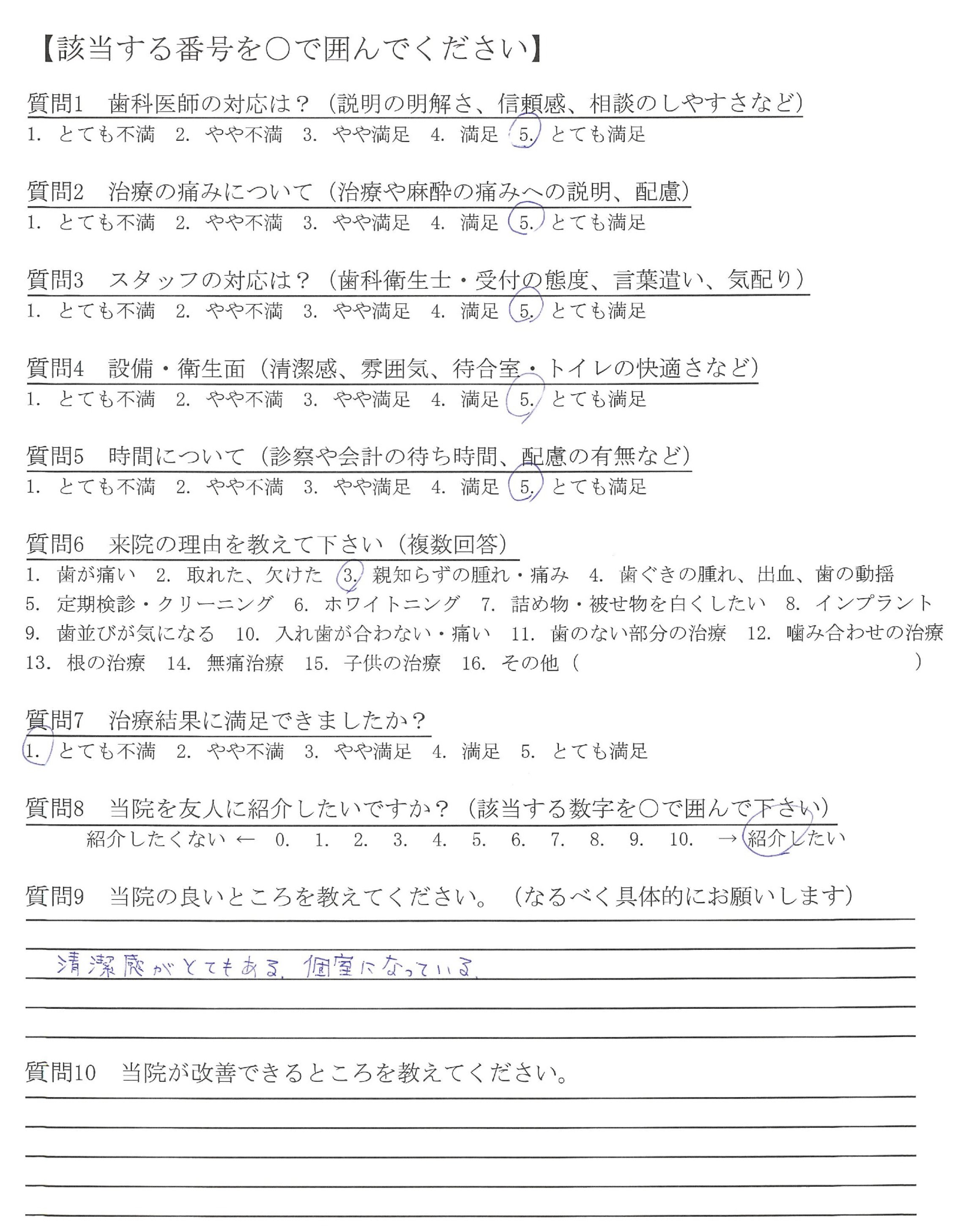 【該当する番号を○で囲んでください】

質問1　歯科医師の対応は？（説明の明解さ、信頼感、相談のしやすさなど）
1. とても不満　2. やや不満　3. やや満足　4. 満足　5. とても満足

質問2　治療の痛みについて（治療や麻酔の痛みへの説明、配慮）
1. とても不満　2. やや不満　3. やや満足　4. 満足　5. とても満足

質問3　スタッフの対応は？（歯科衛生士・受付の態度、言葉遣い、気配り）
1. とても不満　2. やや不満　3. やや満足　4. 満足　5. とても満足

質問4　設備・衛生面（清潔感、雰囲気、待合室・トイレの快適さなど）
1. とても不満　2. やや不満　3. やや満足　4. 満足　5. とても満足

質問5　時間について（診察や会計の待ち時間、配慮の有無など）
1. とても不満　2. やや不満　3. やや満足　4. 満足　5. とても満足

質問6　来院の理由を教えて下さい（複数回答）
1. 歯が痛い　2. 取れた、欠けた　3. 親知らずの腫れ・痛み　4. 歯ぐきの腫れ、出血、歯の動揺
5. 定期検診・クリーニング　6. ホワイトニング　7. 詰め物・被せ物を白くしたい　8. インプラント
9. 歯並びが気になる　10. 入れ歯が合わない・痛い　11. 歯のない部分の治療　12. 噛み合わせの治療
13. 根の治療　14. 無痛治療　15. 子供の治療　16. その他（　　　　　　）

質問7　治療結果に満足できましたか？
1. とても不満　2. やや不満　3. やや満足　4. 満足　5. とても満足

質問8　当院を友人に紹介したいですか？（該当する数字を○で囲んで下さい）
紹介したくない ← 0. 1. 2. 3. 4. 5. 6. 7. 8. 9. 10. → 紹介したい

質問9　当院の良いところを教えてください。（なるべく具体的にお願いします）
清潔感がとてもある. 個室になっている.

質問10　当院が改善できるところを教えてください。